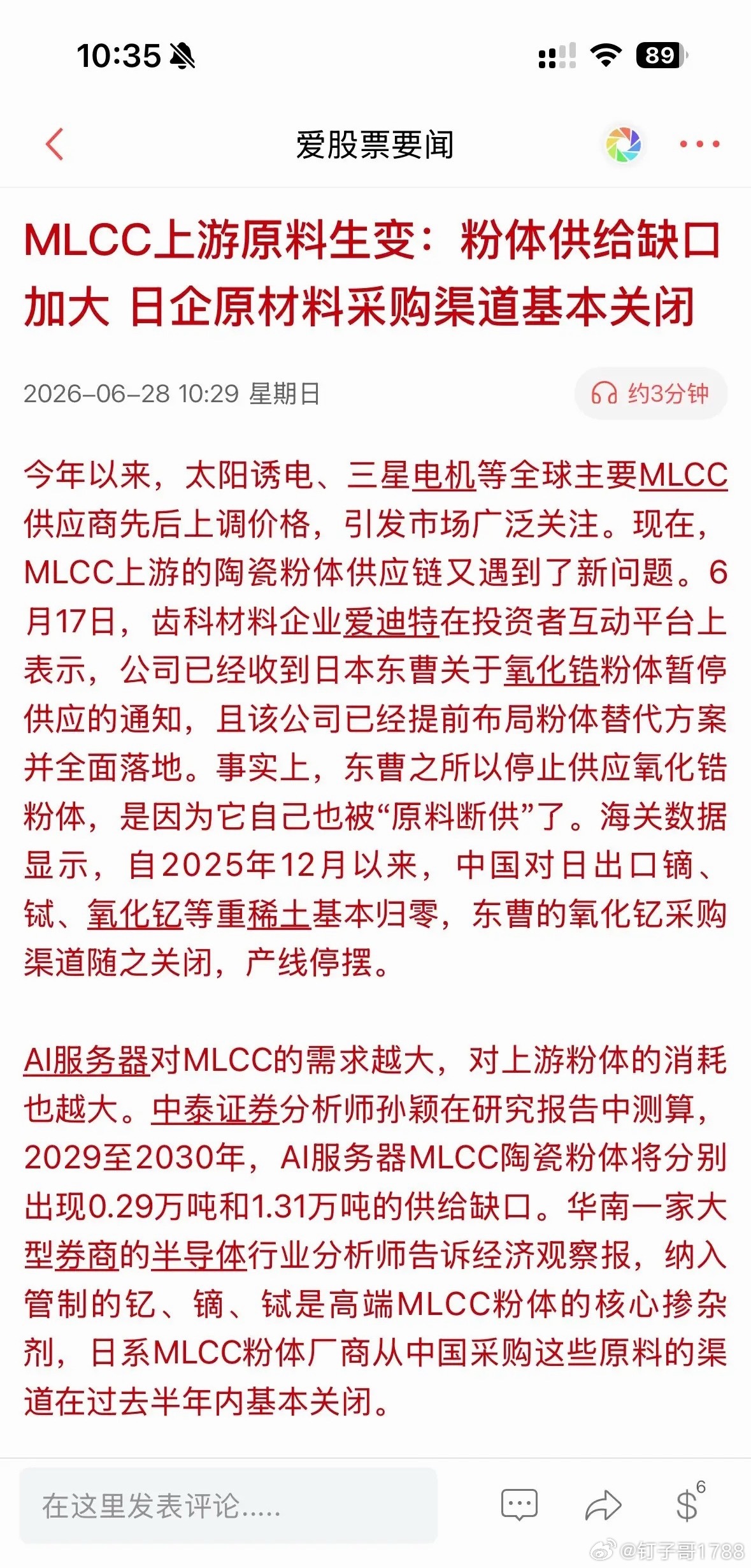 10:35

89

爱股票要闻

MLCC上游原料生变：粉体供给缺口加大 日企原材料采购渠道基本关闭

2026-06-28 10:29 星期日

约3分钟

今年以来，太阳诱电、三星电机等全球主要MLCC供应商先后上调价格，引发市场广泛关注。现在，MLCC上游的陶瓷粉体供应链又遇到了新问题。6月17日，齿科材料企业爱迪特在投资者互动平台上表示，公司已经收到日本东曹关于氧化锆粉体暂停供应的通知，且该公司已经提前布局粉体替代方案并全面落地。事实上，东曹之所以停止供应氧化锆粉体，是因为它自己也被“原料断供”了。海关数据显示，自2025年12月以来，中国对日出口镝、铽、氧化钇等重稀土基本归零，东曹的氧化钇采购渠道随之关闭，产线停摆。

AI服务器对MLCC的需求越大，对上游粉体的消耗也越大。中泰证券分析师孙颖在研究报告中测算，2029至2030年，AI服务器MLCC陶瓷粉体将分别出现0.29万吨和1.31万吨的供给缺口。华南一家大型券商的半导体行业分析师告诉经济观察报，纳入管制的钇、镝、铽是高端MLCC粉体的核心掺杂剂，日系MLCC粉体厂商从中国采购这些原料的渠道在过去半年内基本关闭。

在这里发表评论.....

6

@钉子哥1788